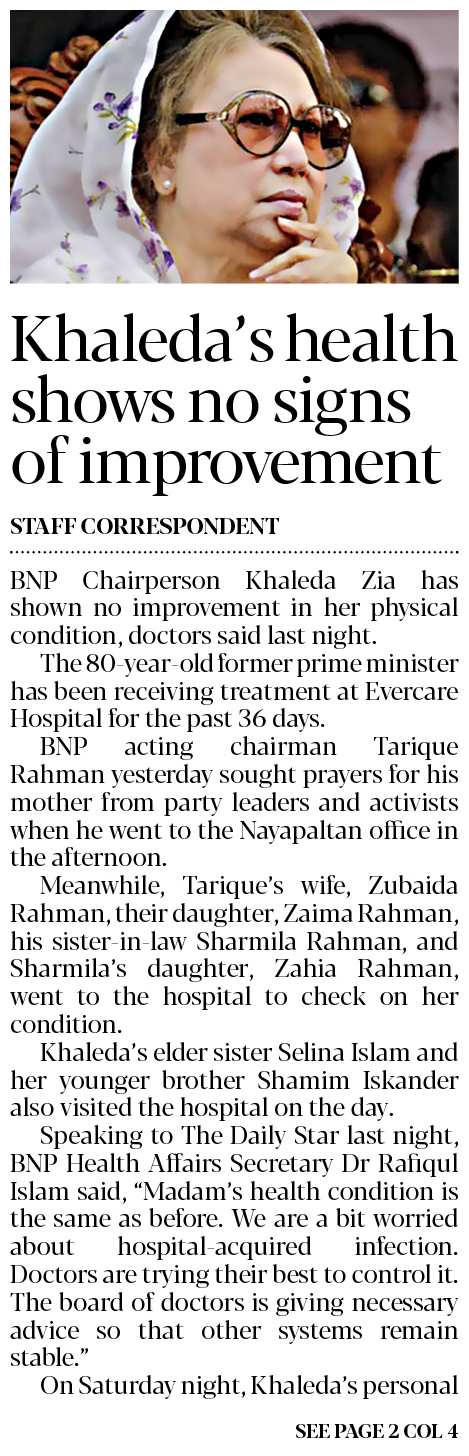 Khaleda's health shows no signs of improvement

STAFF CORRESPONDENT

BNP Chairperson Khaleda Zia has shown no improvement in her physical condition, doctors said last night.

The 80-year-old former prime minister has been receiving treatment at Evercare Hospital for the past 36 days.

BNP acting chairman Tarique Rahman yesterday sought prayers for his mother from party leaders and activists when he went to the Nayapaltan office in the afternoon.

Meanwhile, Tarique's wife, Zubaida Rahman, their daughter, Zaima Rahman, his sister-in-law Sharmila Rahman, and Sharmila's daughter, Zahia Rahman, went to the hospital to check on her condition.

Khaleda's elder sister Selina Islam and her younger brother Shamim Iskander also visited the hospital on the day.

Speaking to The Daily Star last night, BNP Health Affairs Secretary Dr Rafiqul Islam said, "Madam's health condition is the same as before. We are a bit worried about hospital-acquired infection. Doctors are trying their best to control it. The board of doctors is giving necessary advice so that other systems remain stable."

On Saturday night, Khaleda's personal

SEE PAGE 2 COL 4